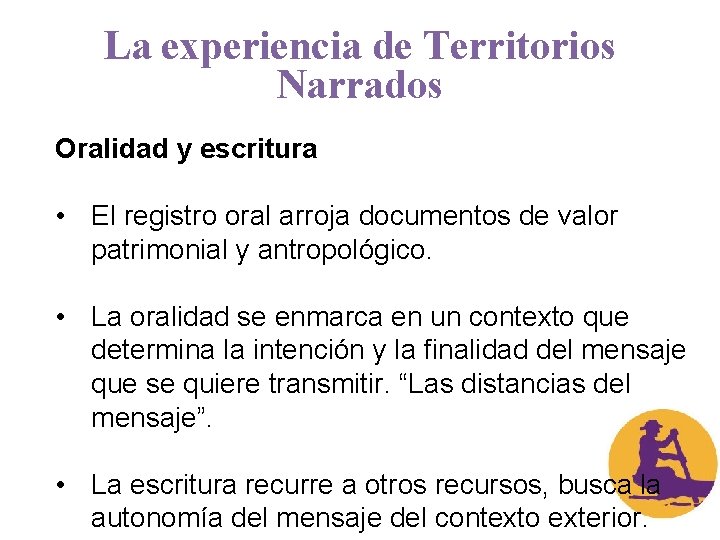 La experiencia de Territorios Narrados

Oralidad y escritura

• El registro oral arroja documentos de valor patrimonial y antropológico.

• La oralidad se enmarca en un contexto que determina la intención y la finalidad del mensaje que se quiere transmitir. "Las distancias del mensaje".

• La escritura recurre a otros recursos, busca la autonomía del mensaje del contexto exterior.